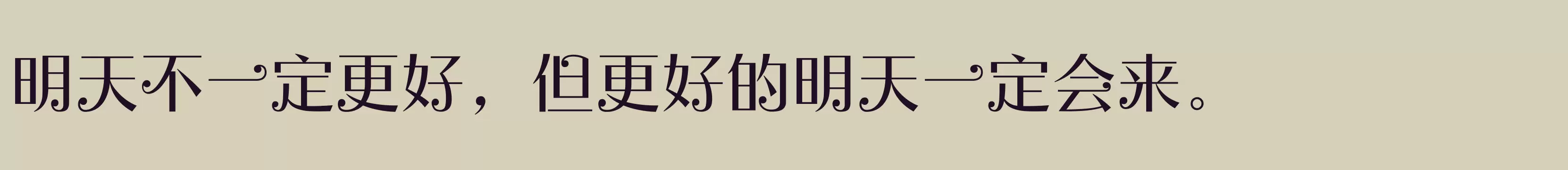 明天不一定更好，但更好的明天一定会来。